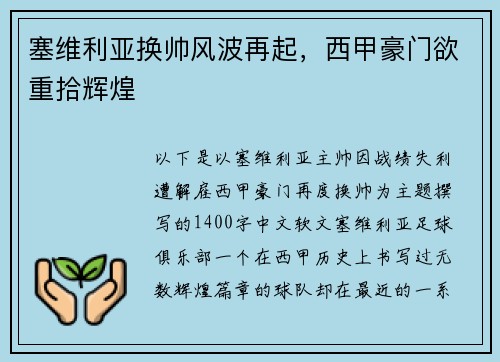 塞维利亚换帅风波再起，西甲豪门欲重拾辉煌

以下是以塞维利亚主帅因战绩失利遭解雇西甲豪门再度换帅为主题撰写的1400字中文软文塞维利亚足球俱乐部一个在西甲历史上书写过无数辉煌篇章的球队却在最近的一系